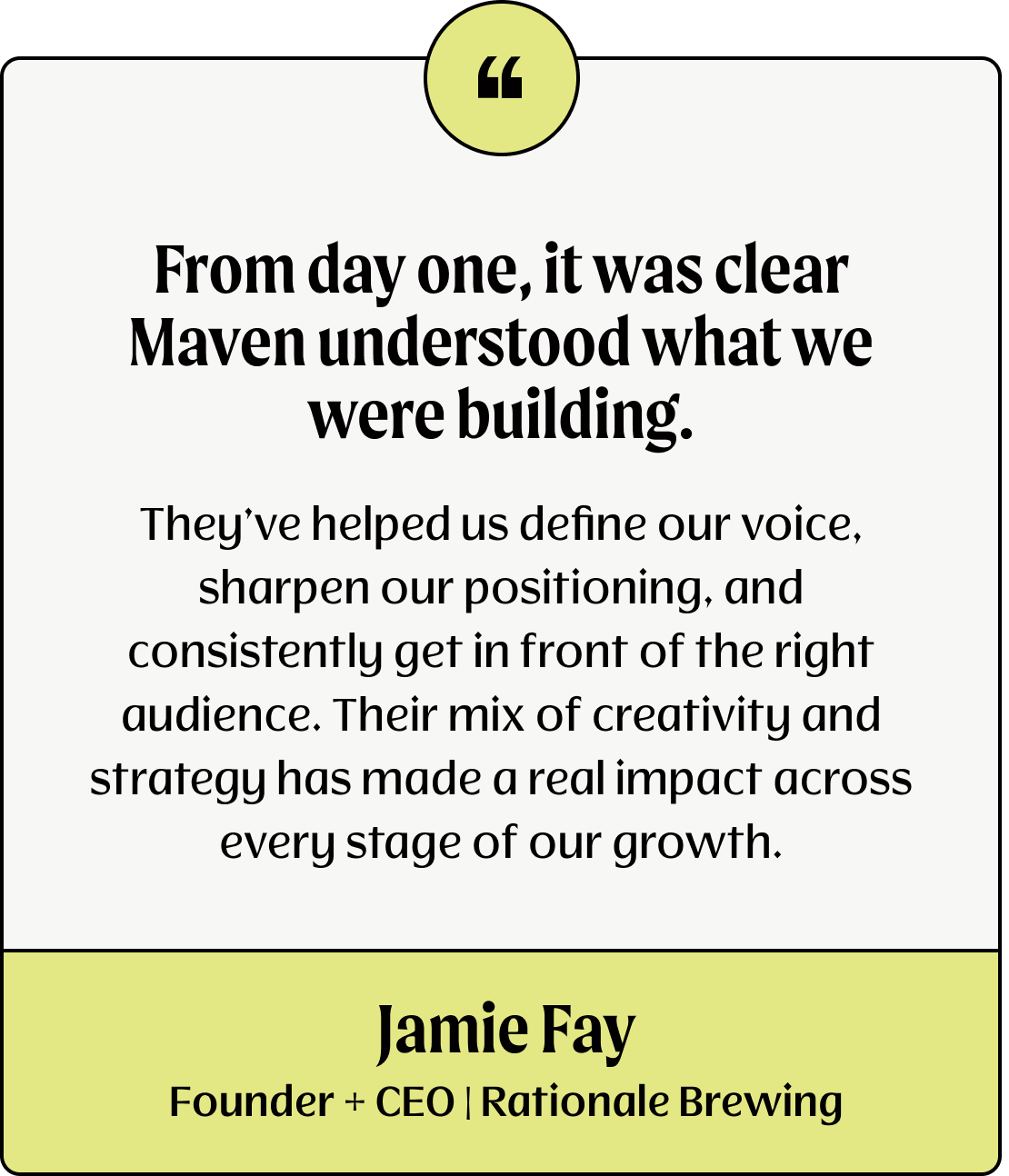 "

From day one, it was clear Maven understood what we were building.

They've helped us define our voice, sharpen our positioning, and consistently get in front of the right audience. Their mix of creativity and strategy has made a real impact across every stage of our growth.

Jamie Fay

Founder + CEO | Rationale Brewing